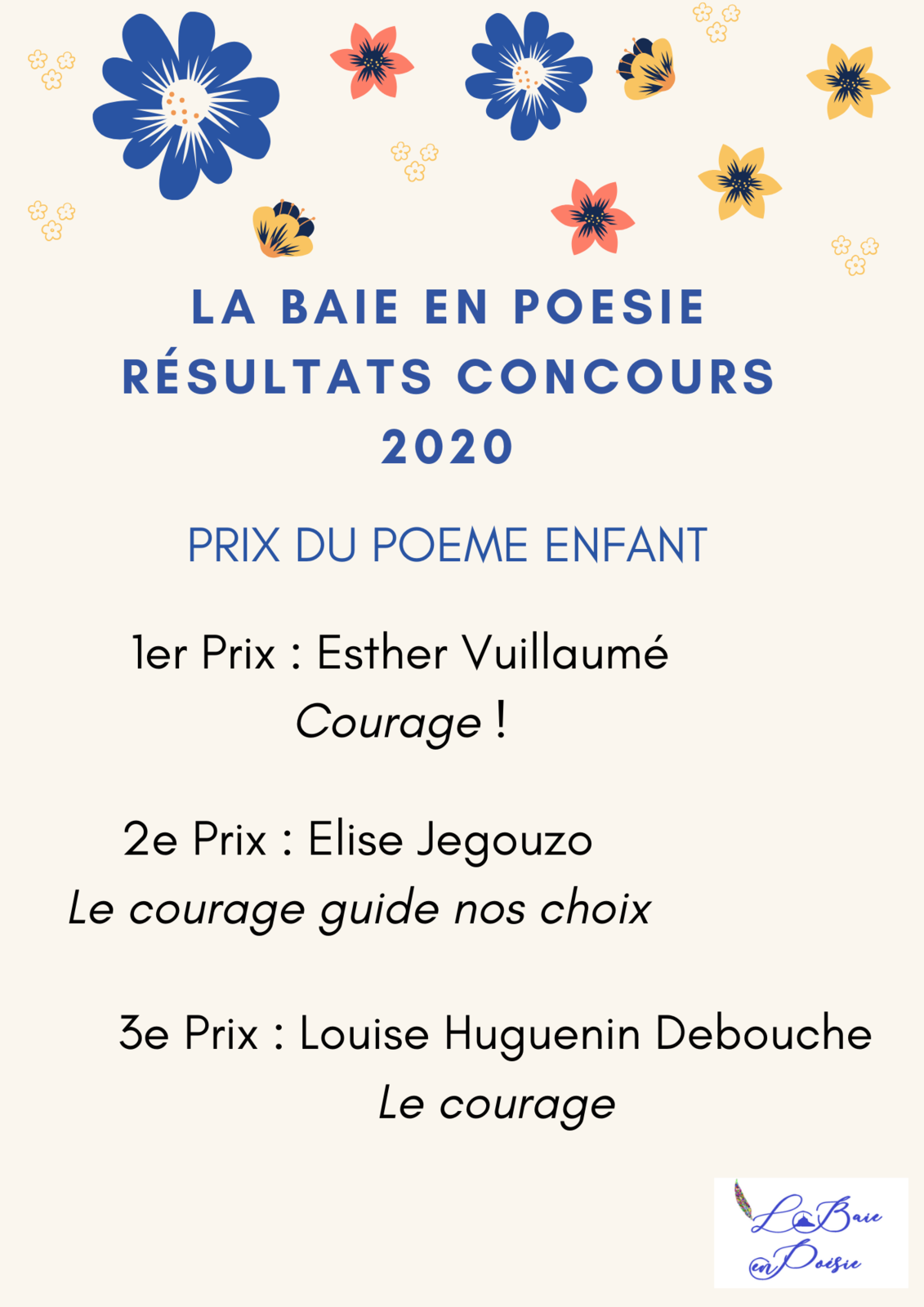 LA BAIE EN POESIE
RÉSULTATS CONCOURS
2020

PRIX DU POEME ENFANT

1er Prix : Esther Vuillaumé
Courage !

2e Prix : Elise Jegouzo
Le courage guide nos choix

3e Prix : Louise Huguenin Debouche
Le courage

La Baie en Poésie